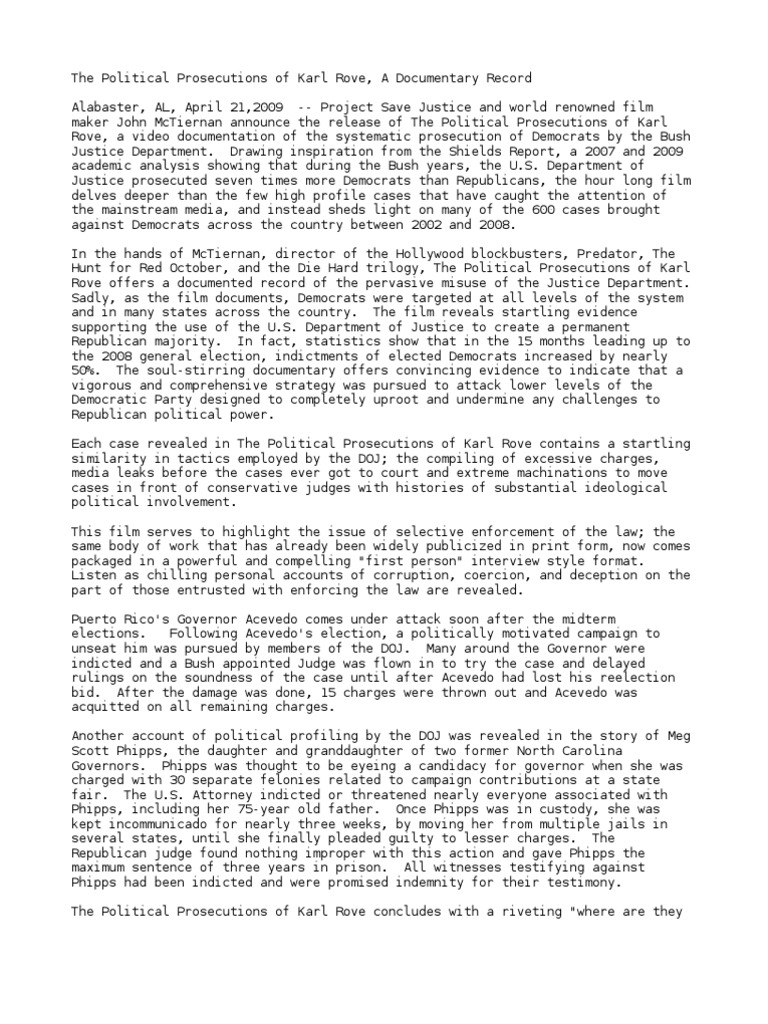 The Political Prosecutions of Karl Rove, A Documentary Record

Alabaster, AL, April 21,2009 -- Project Save Justice and world renowned film maker John McTiernan announce the release of The Political Prosecutions of Karl Rove, a video documentation of the systematic prosecution of Democrats by the Bush Justice Department. Drawing inspiration from the Shields Report, a 2007 and 2009 academic analysis showing that during the Bush years, the U.S. Department of Justice prosecuted seven times more Democrats than Republicans, the hour long film delves deeper than the few high profile cases that have caught the attention of the mainstream media, and instead sheds light on many of the 600 cases brought against Democrats across the country between 2002 and 2008.

In the hands of McTiernan, director of the Hollywood blockbusters, Predator, The Hunt for Red October, and the Die Hard trilogy, The Political Prosecutions of Karl Rove offers a documented record of the pervasive misuse of the Justice Department. Sadly, as the film documents, Democrats were targeted at all levels of the system and in many states across the country. The film reveals startling evidence supporting the use of the U.S. Department of Justice to create a permanent Republican majority. In fact, statistics show that in the 15 months leading up to the 2008 general election, indictments of elected Democrats increased by nearly 50%. The soul-stirring documentary offers convincing evidence to indicate that a vigorous and comprehensive strategy was pursued to attack lower levels of the Democratic Party designed to completely uproot and undermine any challenges to Republican political power.

Each case revealed in The Political Prosecutions of Karl Rove contains a startling similarity in tactics employed by the DOJ; the compiling of excessive charges, media leaks before the cases ever got to court and extreme machinations to move cases in front of conservative judges with histories of substantial ideological political involvement.

This film serves to highlight the issue of selective enforcement of the law; the same body of work that has already been widely publicized in print form, now comes packaged in a powerful and compelling "first person" interview style format. Listen as chilling personal accounts of corruption, coercion, and deception on the part of those entrusted with enforcing the law are revealed.

Puerto Rico's Governor Acevedo comes under attack soon after the midterm elections. Following Acevedo's election, a politically motivated campaign to unseat him was pursued by members of the DOJ. Many around the Governor were indicted and a Bush appointed Judge was flown in to try the case and delayed rulings on the soundness of the case until after Acevedo had lost his reelection bid. After the damage was done, 15 charges were thrown out and Acevedo was acquitted on all remaining charges.

Another account of political profiling by the DOJ was revealed in the story of Meg Scott Phipps, the daughter and granddaughter of two former North Carolina Governors. Phipps was thought to be eyeing a candidacy for governor when she was charged with 30 separate felonies related to campaign contributions at a state fair. The U.S. Attorney indicted or threatened nearly everyone associated with Phipps, including her 75-year old father. Once Phipps was in custody, she was kept incommunicado for nearly three weeks, by moving her from multiple jails in several states, until she finally pleaded guilty to lesser charges. The Republican judge found nothing improper with this action and gave Phipps the maximum sentence of three years in prison. All witnesses testifying against Phipps had been indicted and were promised indemnity for their testimony.

The Political Prosecutions of Karl Rove concludes with a riveting "where are they